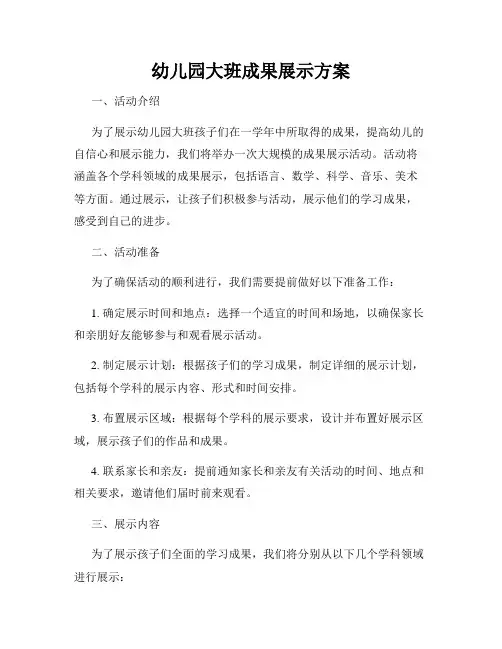 幼儿园大班成果展示方案

一、活动介绍

为了展示幼儿园大班孩子们在一学年中所取得的成果，提高幼儿的自信心和展示能力，我们将举办一次大规模的成果展示活动。活动将涵盖各个学科领域的成果展示，包括语言、数学、科学、音乐、美术等方面。通过展示，让孩子们积极参与活动，展示他们的学习成果，感受到自己的进步。

二、活动准备

为了确保活动的顺利进行，我们需要提前做好以下准备工作：

1. 确定展示时间和地点：选择一个适宜的时间和场地，以确保家长和亲朋好友能够参与和观看展示活动。

2. 制定展示计划：根据孩子们的学习成果，制定详细的展示计划，包括每个学科的展示内容、形式和时间安排。

3. 布置展示区域：根据每个学科的展示要求，设计并布置好展示区域，展示孩子们的作品和成果。

4. 联系家长和亲友：提前通知家长和亲友有关活动的时间、地点和相关要求，邀请他们届时前来观看。

三、展示内容

为了展示孩子们全面的学习成果，我们将分别从以下几个学科领域进行展示：